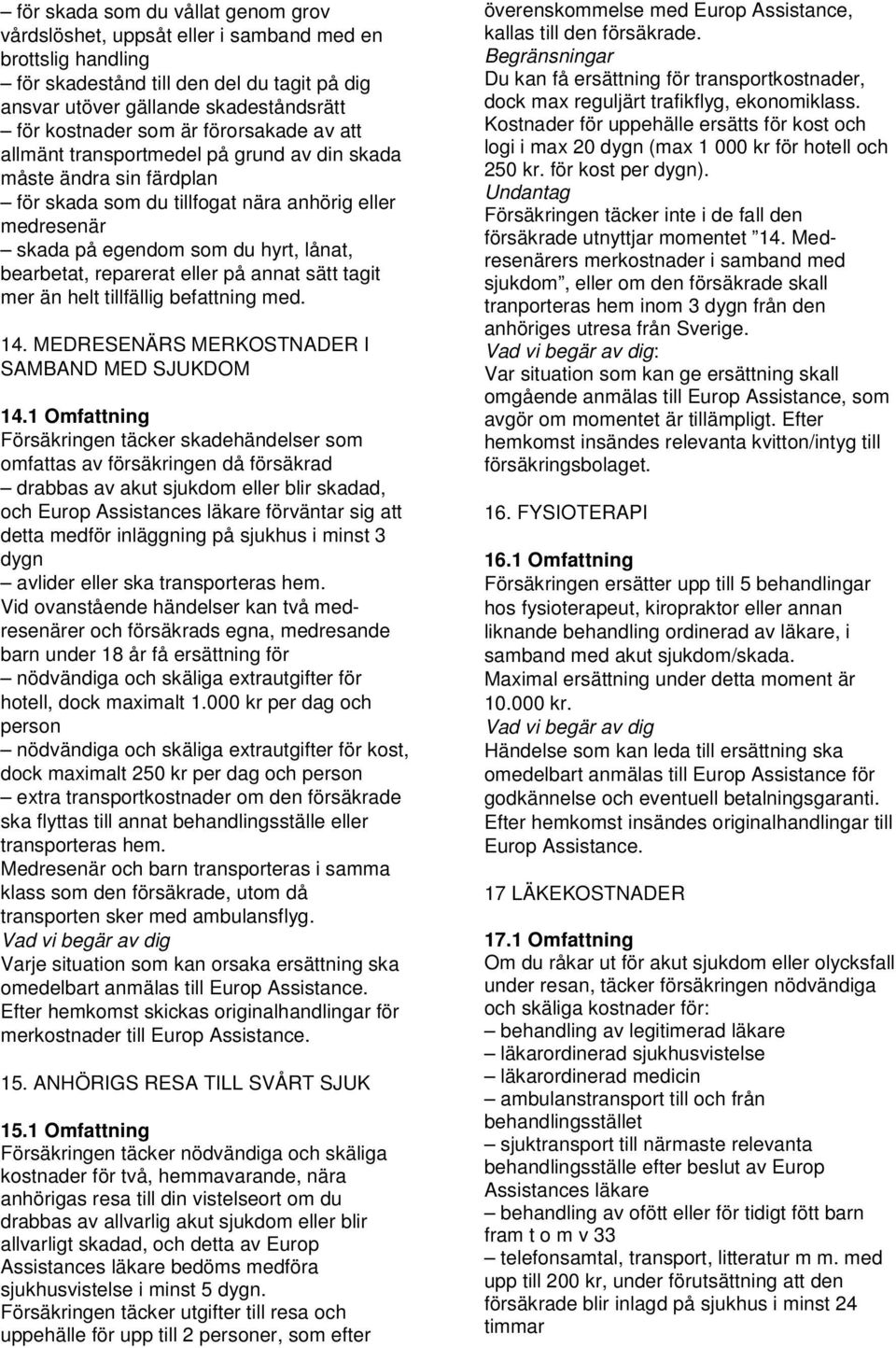 – för skada som du vållat genom grov vårdslöshet, uppsåt eller i samband med en brottslig handling
– för skadestånd till den del du tagit på dig ansvar utöver gällande skadeståndsrätt
– för kostnader som är förorsakade av att allmänt transportmedel på grund av din skada måste ändra sin färdplan
– för skada som du tillfogat nära anhörig eller medresenär
– skada på egendom som du hyrt, lånat, bearbetat, reparerat eller på annat sätt tagit mer än helt tillfällig befattning med.

14. MEDRESENÄRS MERKOSTNADER I SAMBAND MED SJUKDOM

14.1 Omfattning
Försäkringen täcker skadehändelser som omfattas av försäkringen då försäkrad
– drabbas av akut sjukdom eller blir skadad, och Europ Assistances läkare förväntar sig att detta medför inläggning på sjukhus i minst 3 dygn
– avlider eller ska transporteras hem.
Vid ovanstående händelser kan två medresenärer och försäkrads egna, medresande barn under 18 år få ersättning för
– nödvändiga och skäliga extrautgifter för hotell, dock maximalt 1.000 kr per dag och person
– nödvändiga och skäliga extrautgifter för kost, dock maximalt 250 kr per dag och person
– extra transportkostnader om den försäkrade ska flyttas till annat behandlingsställe eller transporteras hem.
Medresenär och barn transporteras i samma klass som den försäkrade, utom då transporten sker med ambulansflyg.
Vad vi begär av dig
Varje situation som kan orsaka ersättning ska omedelbart anmälas till Europ Assistance.
Efter hemkomst skickas originalhandlingar för merkostnader till Europ Assistance.

15. ANHÖRIGS RESA TILL SVÅRT SJUK

15.1 Omfattning
Försäkringen täcker nödvändiga och skäliga kostnader för två, hemmavarande, nära anhörigas resa till din vistelseort om du drabbas av allvarlig akut sjukdom eller blir allvarligt skadad, och detta av Europ Assistances läkare bedöms medföra sjukhusvistelse i minst 5 dygn.
Försäkringen täcker utgifter till resa och uppehälle för upp till 2 personer, som efter överenskommelse med Europ Assistance, kallas till den försäkrade.
Begränsningar
Du kan få ersättning för transportkostnader, dock max reguljärt trafikflyg, ekonomiklass.
Kostnader för uppehälle ersätts för kost och logi i max 20 dygn (max 1 000 kr för hotell och 250 kr. för kost per dygn).
Undantag
Försäkringen täcker inte i de fall den försäkrade utnyttjar momentet ”14. Medresenärers merkostnader i samband med sjukdom”, eller om den försäkrade skall tranporteras hem inom 3 dygn från den anhöriges utresa från Sverige.
Vad vi begär av dig:
Var situation som kan ge ersättning skall omgående anmälas till Europ Assistance, som avgör om momentet är tillämpligt. Efter hemkomst insändes relevanta kvitton/intyg till försäkringsbolaget.

16. FYSIOTERAPI

16.1 Omfattning
Försäkringen ersätter upp till 5 behandlingar hos fysioterapeut, kiropraktor eller annan liknande behandling ordinerad av läkare, i samband med akut sjukdom/skada.
Maximal ersättning under detta moment är 10.000 kr.
Vad vi begär av dig
Händelse som kan leda till ersättning ska omedelbart anmälas till Europ Assistance för godkännelse och eventuell betalningsgaranti.
Efter hemkomst insändes originalhandlingar till Europ Assistance.

17 LÄKEKOSTNADER

17.1 Omfattning
Om du råkar ut för akut sjukdom eller olycksfall under resan, täcker försäkringen nödvändiga och skäliga kostnader för:
– behandling av legitimerad läkare
– läkarordinerad sjukhusvistelse
– läkarordinerad medicin
– ambulanstransport till och från behandlingsstället
– sjuktransport till närmaste relevanta behandlingsställe efter beslut av Europ Assistances läkare
– behandling av ofött eller för tidigt fött barn fram t o m v 33
– telefonsamtal, transport, litteratur m m. med upp till 200 kr, under förutsättning att den försäkrade blir inlagd på sjukhus i minst 24 timmar